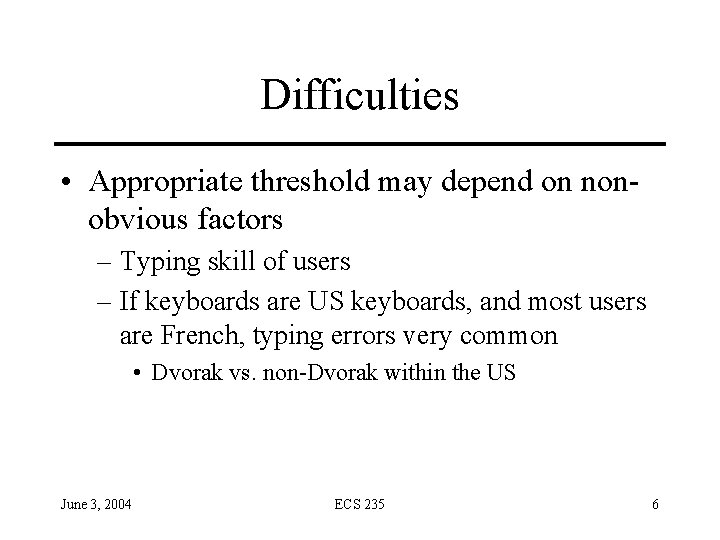 Difficulties

• Appropriate threshold may depend on non-obvious factors

– Typing skill of users

– If keyboards are US keyboards, and most users are French, typing errors very common

• Dvorak vs. non-Dvorak within the US

June 3, 2004

ECS 235

6